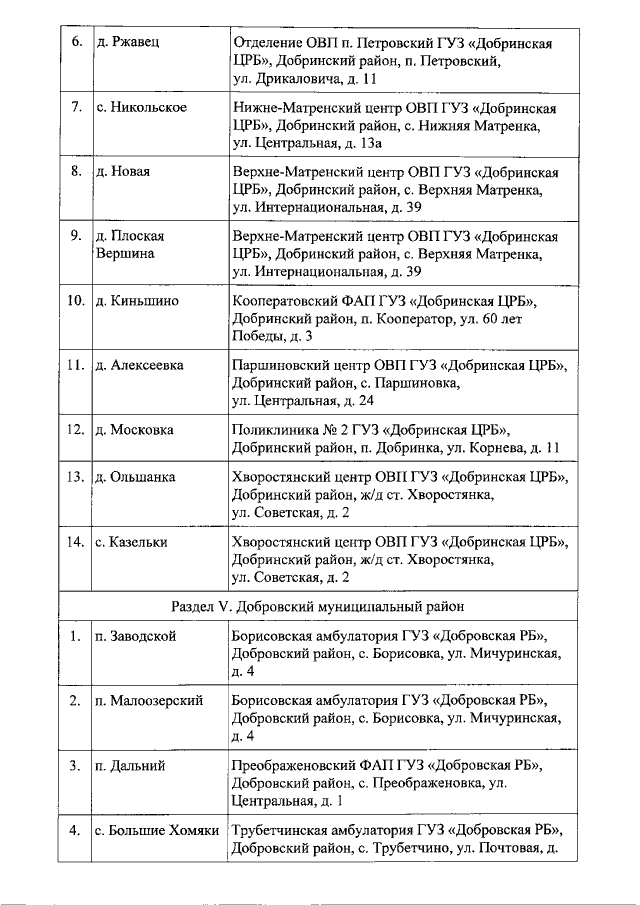 | 6. | д. Ржавец | Отделение ОВП п. Петровский ГУЗ «Добринская ЦРБ», Добринский район, п. Петровский, ул. Дрикаловича, д. 11 |
|---|---|---|
| 7. | с. Никольское | Нижне-Матренский центр ОВП ГУЗ «Добринская ЦРБ», Добринский район, с. Нижняя Матренка, ул. Центральная, д. 13а |
| 8. | д. Новая | Верхне-Матренский центр ОВП ГУЗ «Добринская ЦРБ», Добринский район, с. Верхняя Матренка, ул. Интернациональная, д. 39 |
| 9. | д. Плоская Вершина | Верхне-Матренский центр ОВП ГУЗ «Добринская ЦРБ», Добринский район, с. Верхняя Матренка, ул. Интернациональная, д. 39 |
| 10. | д. Киньшино | Кооператовский ФАП ГУЗ «Добринская ЦРБ», Добринский район, п. Кооператор, ул. 60 лет Победы, д. 3 |
| 11. | д. Алексеевка | Паршиновский центр ОВП ГУЗ «Добринская ЦРБ», Добринский район, с. Паршиновка, ул. Центральная, д. 24 |
| 12. | д. Московка | Поликлиника № 2 ГУЗ «Добринская ЦРБ», Добринский район, п. Добринка, ул. Корнева, д. 11 |
| 13. | д. Ольшанка | Хворостянский центр ОВП ГУЗ «Добринская ЦРБ», Добринский район, ж/д ст. Хворостянка, ул. Советская, д. 2 |
| 14. | с. Казельки | Хворостянский центр ОВП ГУЗ «Добринская ЦРБ», Добринский район, ж/д ст. Хворостянка, ул. Советская, д. 2 |
| Раздел V. Добровский муниципальный район | | |
| 1. | п. Заводской | Борисовская амбулатория ГУЗ «Добровская РБ», Добровский район, с. Борисовка, ул. Мичуринская, д. 4 |
| 2. | п. Малоозерский | Борисовская амбулатория ГУЗ «Добровская РБ», Добровский район, с. Борисовка, ул. Мичуринская, д. 4 |
| 3. | п. Дальний | Преображеновский ФАП ГУЗ «Добровская РБ», Добровский район, с. Преображеновка, ул. Центральная, д. 1 |
| 4. | с. Большие Хомяки | Трубетчинская амбулатория ГУЗ «Добровская РБ», Добровский район, с. Трубетчино, ул. Почтовая, д. |